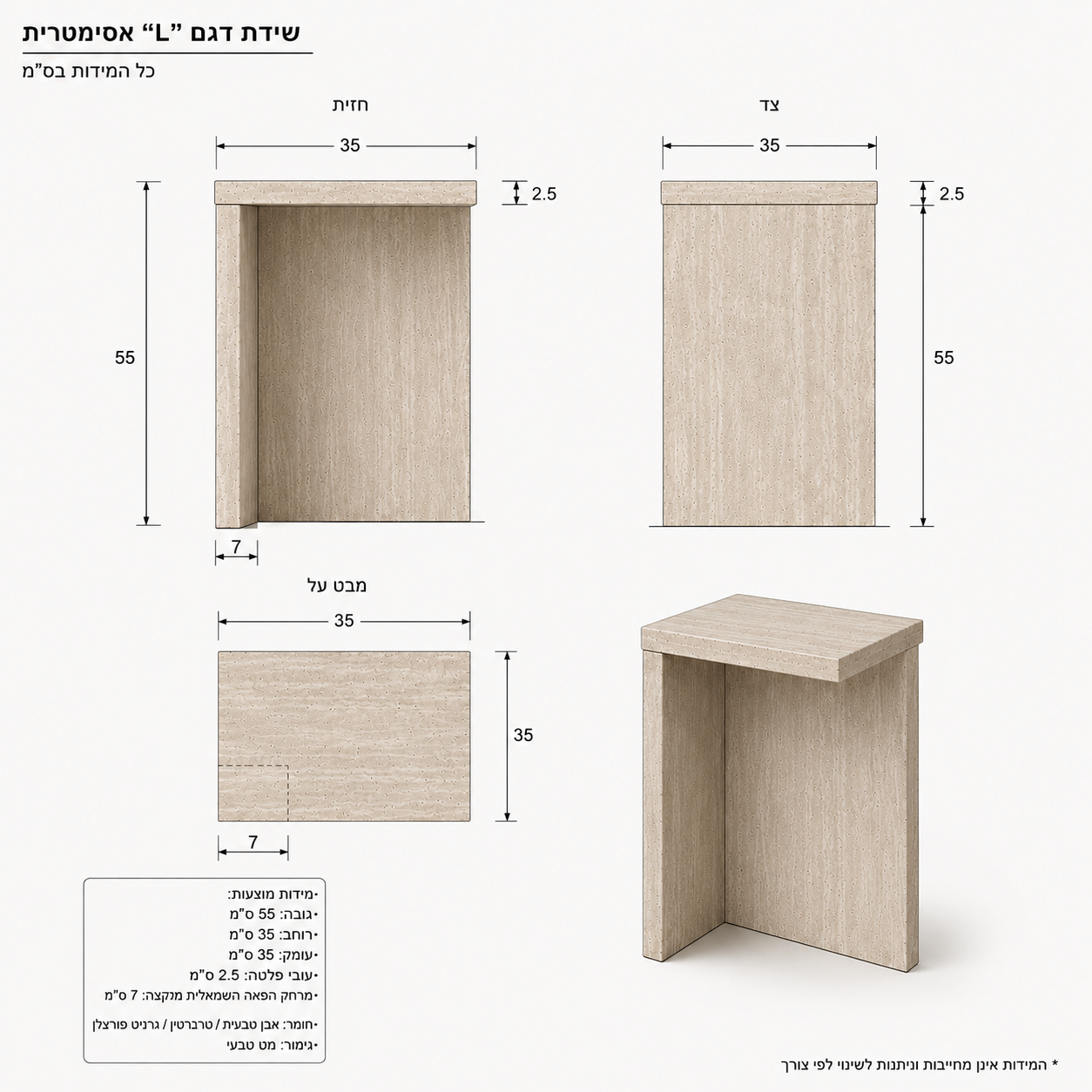 שידת דגם "L" אסימטרית
כל המידות בס"מ

חזית
35
2.5
55
7

צד
35
2.5
55

מבט על
35
35
7

·מידות מוצעות:
·גובה: 55 ס"מ
·רוחב: 35 ס"מ
·עומק: 35 ס"מ
·עובי פלטה: 2.5 ס"מ
·מרחק הפאה השמאלית מנקצה: 7 ס"מ
·חומר: אבן טבעית / טרברטין / גרניט פורצלן
·גימור: מט טבעי

* המידות אינן מחייבות וניתנות לשינוי לפי צורך